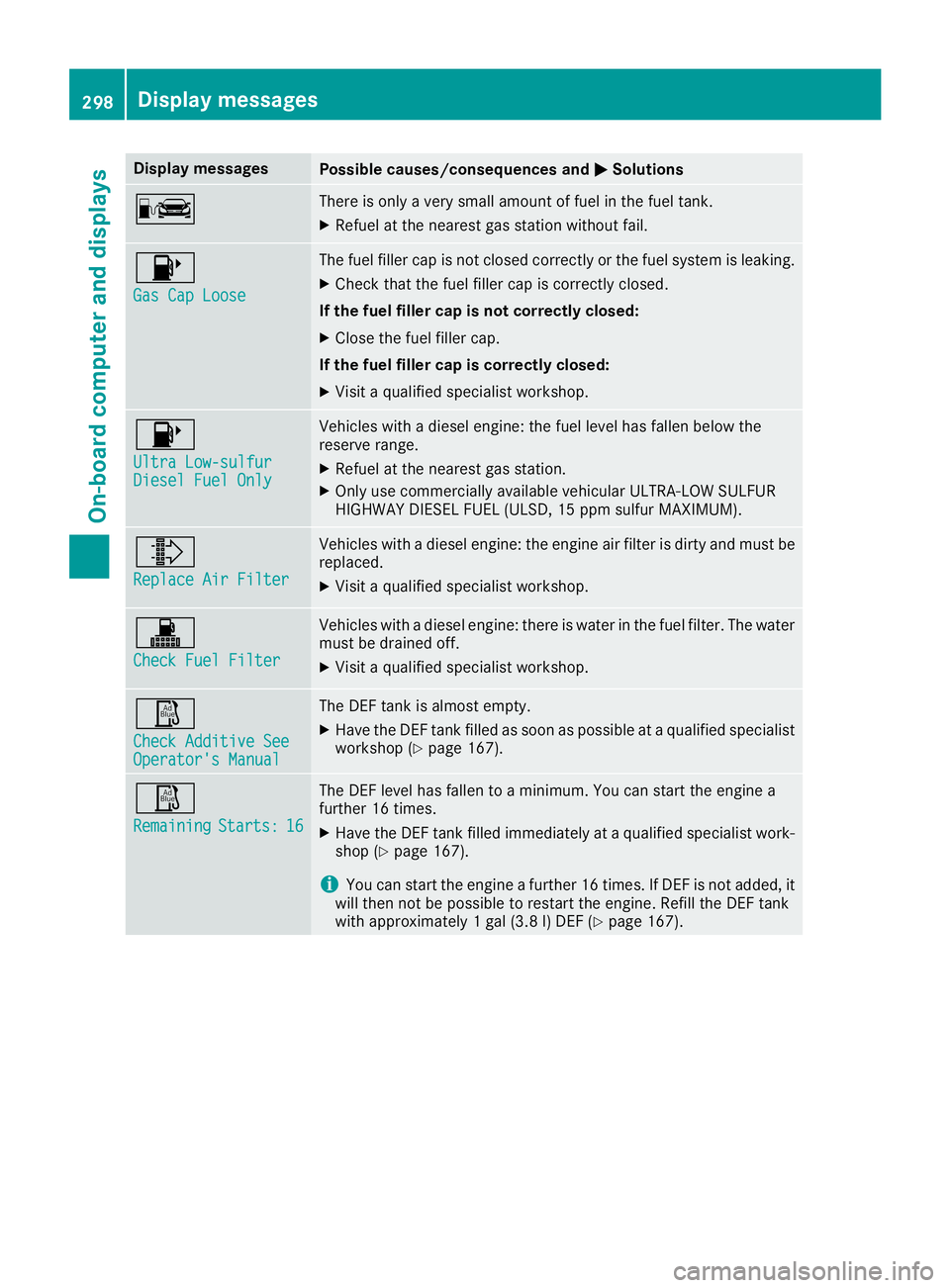 298 Display messages

On-board computer and displays

| Display messages | Possible causes/consequences and ▶ Solutions |
|---|---|
| | There is only a very small amount of fuel in the fuel tank. ▶ Refuel at the nearest gas station without fail. |
| Gas Cap Loose | The fuel filler cap is not closed correctly or the fuel system is leaking. ▶ Check that the fuel filler cap is correctly closed. **If the fuel filler cap is not correctly closed:** ▶ Close the fuel filler cap. **If the fuel filler cap is correctly closed:** ▶ Visit a qualified specialist workshop. |
| Ultra Low-sulfur Diesel Fuel Only | Vehicles with a diesel engine: the fuel level has fallen below the reserve range. ▶ Refuel at the nearest gas station. ▶ Only use commercially available vehicular ULTRA-LOW SULFUR HIGHWAY DIESEL FUEL (ULSD, 15 ppm sulfur MAXIMUM). |
| Replace Air Filter | Vehicles with a diesel engine: the engine air filter is dirty and must be replaced. ▶ Visit a qualified specialist workshop. |
| Check Fuel Filter | Vehicles with a diesel engine: there is water in the fuel filter. The water must be drained off. ▶ Visit a qualified specialist workshop. |
| Ad Blue Check Additive See Operator's Manual | The DEF tank is almost empty. ▶ Have the DEF tank filled as soon as possible at a qualified specialist workshop (▷ page 167). |
| Ad Blue Remaining Starts: 16 | The DEF level has fallen to a minimum. You can start the engine a further 16 times. ▶ Have the DEF tank filled immediately at a qualified specialist workshop (▷ page 167). i You can start the engine a further 16 times. If DEF is not added, it will then not be possible to restart the engine. Refill the DEF tank with approximately 1 gal (3.8 l) DEF (▷ page 167). |

carmanualsonline.info